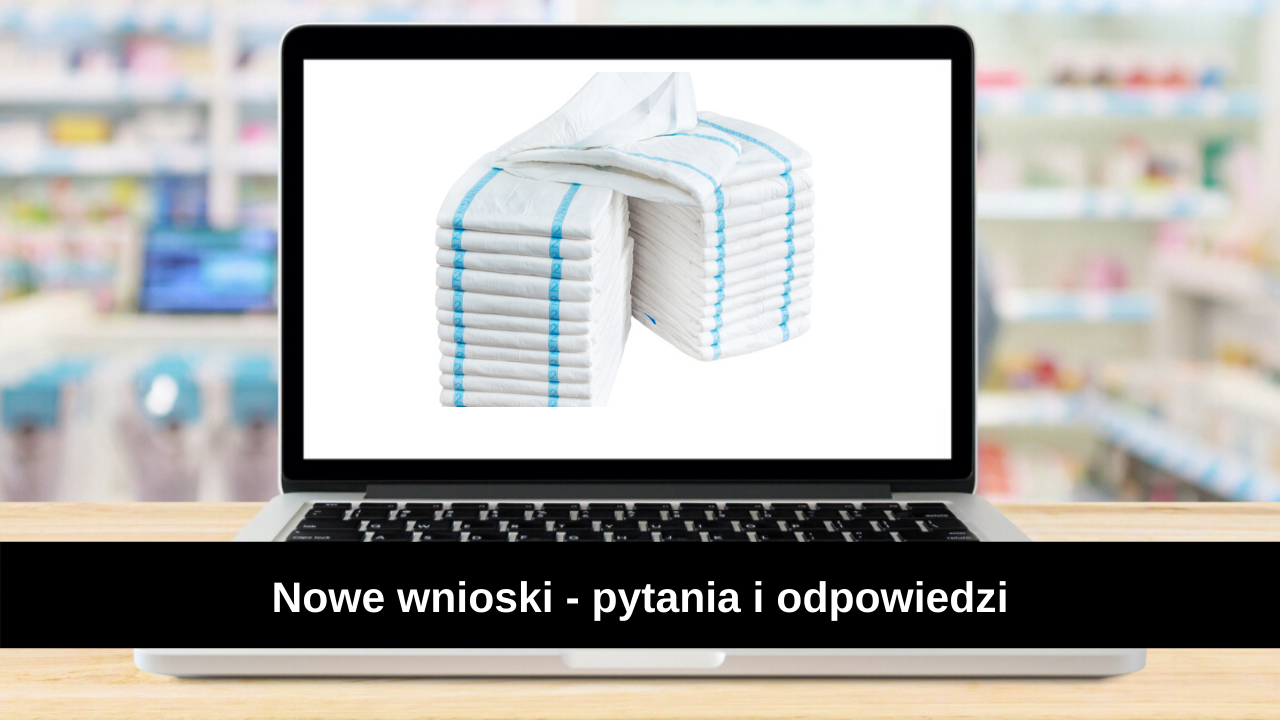 Nowe wnioski - pytania i odpowiedzi